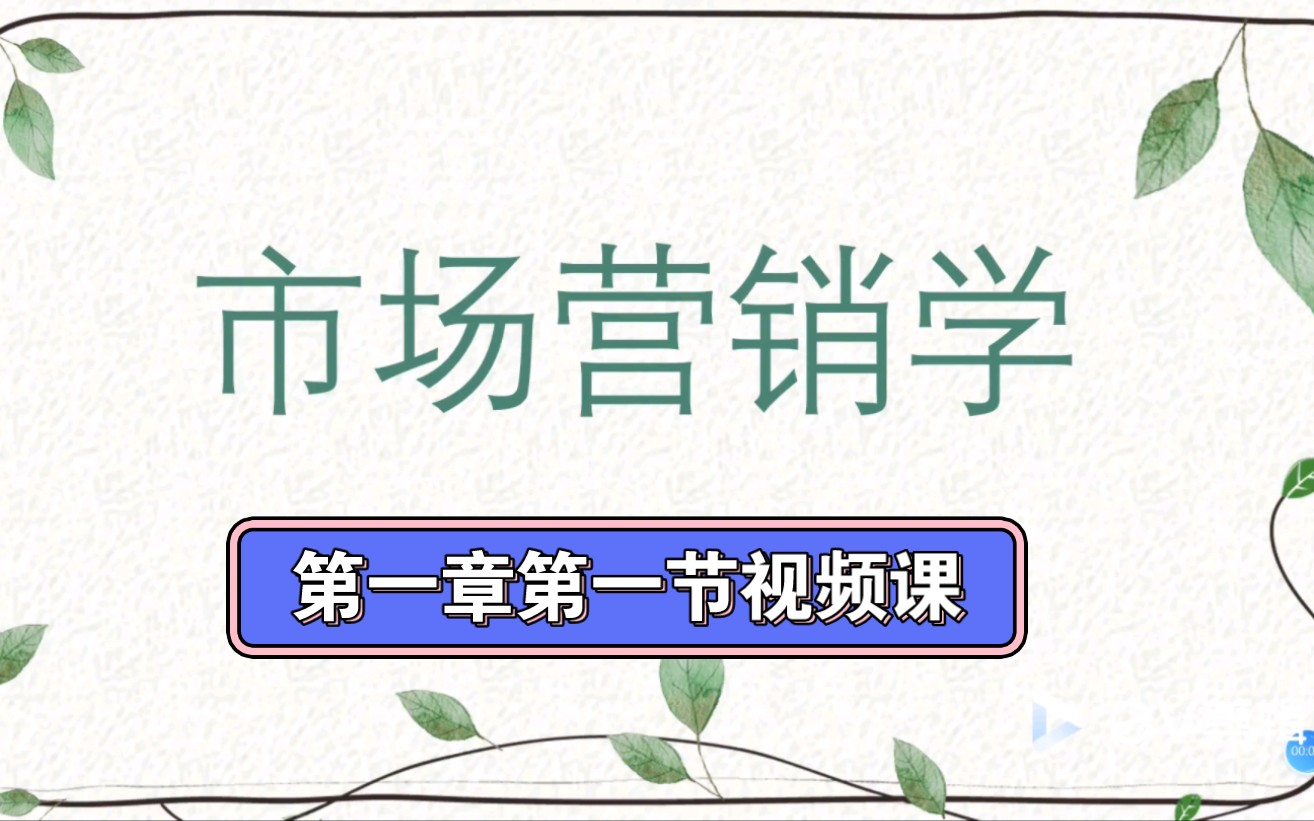 市场营销学

第一章第一节视频课